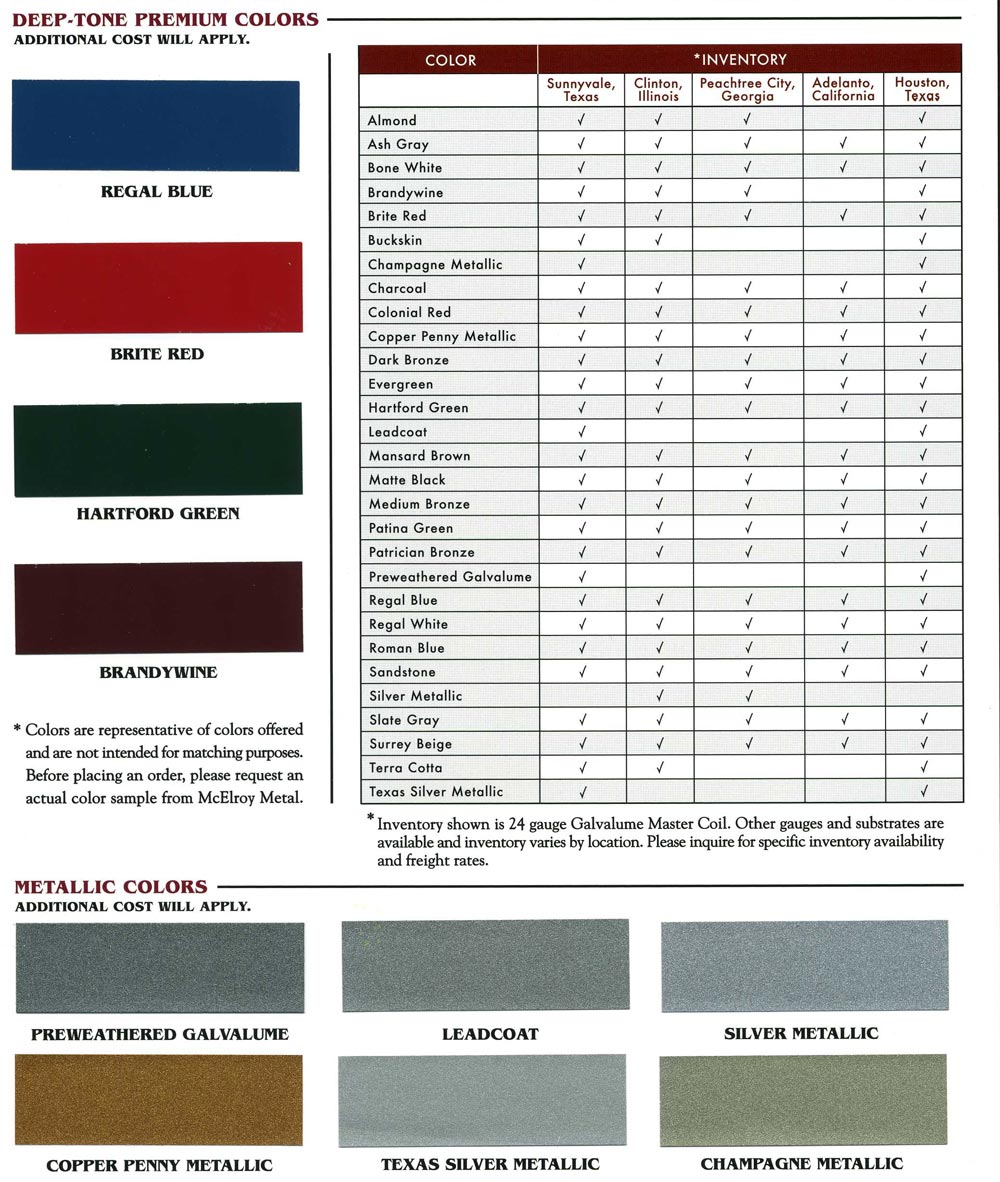 DEEP-TONE PREMIUM COLORS
ADDITIONAL COST WILL APPLY.

REGAL BLUE

BRITE RED

HARTFORD GREEN

BRANDYWINE

* Colors are representative of colors offered and are not intended for matching purposes. Before placing an order, please request an actual color sample from McElroy Metal.

| COLOR | *INVENTORY | | | | |
|---|---|---|---|---|---|
| | Sunnyvale, Texas | Clinton, Illinois | Peachtree City, Georgia | Adelanto, California | Houston, Texas |
| Almond | √ | √ | √ | | √ |
| Ash Gray | √ | √ | √ | √ | √ |
| Bone White | √ | √ | √ | √ | √ |
| Brandywine | √ | √ | √ | | √ |
| Brite Red | √ | √ | √ | √ | √ |
| Buckskin | √ | √ | | | √ |
| Champagne Metallic | √ | | | | √ |
| Charcoal | √ | √ | √ | √ | √ |
| Colonial Red | √ | √ | √ | √ | √ |
| Copper Penny Metallic | √ | √ | √ | √ | √ |
| Dark Bronze | √ | √ | √ | √ | √ |
| Evergreen | √ | √ | √ | √ | √ |
| Hartford Green | √ | √ | √ | √ | √ |
| Leadcoat | √ | | | | √ |
| Mansard Brown | √ | √ | √ | √ | √ |
| Matte Black | √ | √ | √ | √ | √ |
| Medium Bronze | √ | √ | √ | √ | √ |
| Patina Green | √ | √ | √ | √ | √ |
| Patrician Bronze | √ | √ | √ | √ | √ |
| Preweathered Galvalume | √ | | | | √ |
| Regal Blue | √ | √ | √ | √ | √ |
| Regal White | √ | √ | √ | √ | √ |
| Roman Blue | √ | √ | √ | √ | √ |
| Sandstone | √ | √ | √ | √ | √ |
| Silver Metallic | | √ | √ | | |
| Slate Gray | √ | √ | √ | √ | √ |
| Surrey Beige | √ | √ | √ | √ | √ |
| Terra Cotta | √ | √ | | | √ |
| Texas Silver Metallic | √ | | | | √ |

* Inventory shown is 24 gauge Galvalume Master Coil. Other gauges and substrates are available and inventory varies by location. Please inquire for specific inventory availability and freight rates.

METALLIC COLORS
ADDITIONAL COST WILL APPLY.

PREWEATHERED GALVALUME

LEADCOAT

SILVER METALLIC

COPPER PENNY METALLIC

TEXAS SILVER METALLIC

CHAMPAGNE METALLIC